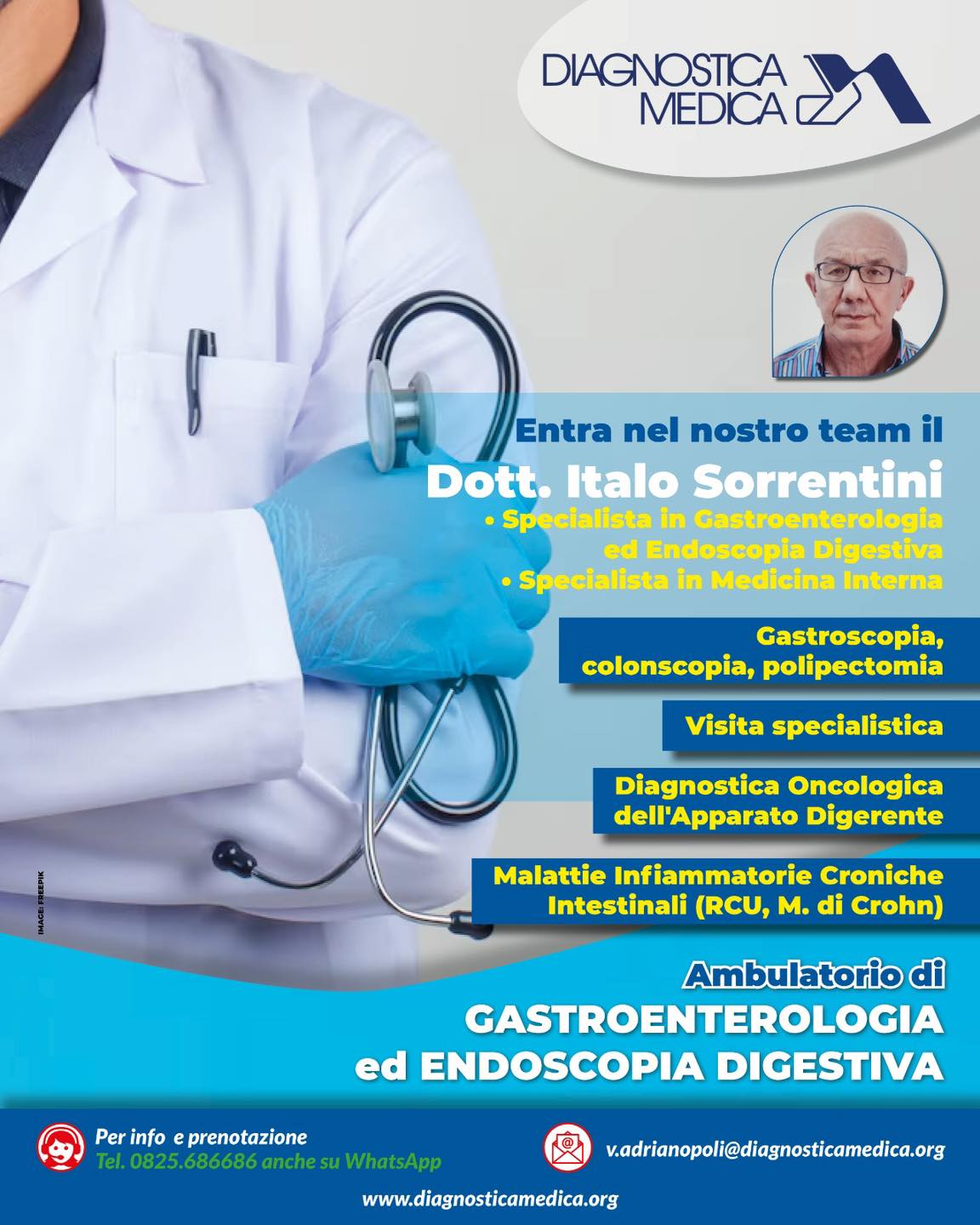 DIAGNOSTICA MEDICA

Entra nel nostro team il
Dott. Italo Sorrentini
• Specialista in Gastroenterologia ed Endoscopia Digestiva
• Specialista in Medicina Interna

Gastroscopia, colonscopia, polipectomia

Visita specialistica

Diagnostica Oncologica dell'Apparato Digerente

Malattie Infiammatorie Croniche Intestinali (RCU, M. di Crohn)

IMAGE: FREEPIK

Ambulatorio di
GASTROENTEROLOGIA
ed ENDOSCOPIA DIGESTIVA

Per info e prenotazione
Tel. 0825.686686 anche su WhatsApp

v.adrianopoli@diagnosticamedica.org

www.diagnosticamedica.org